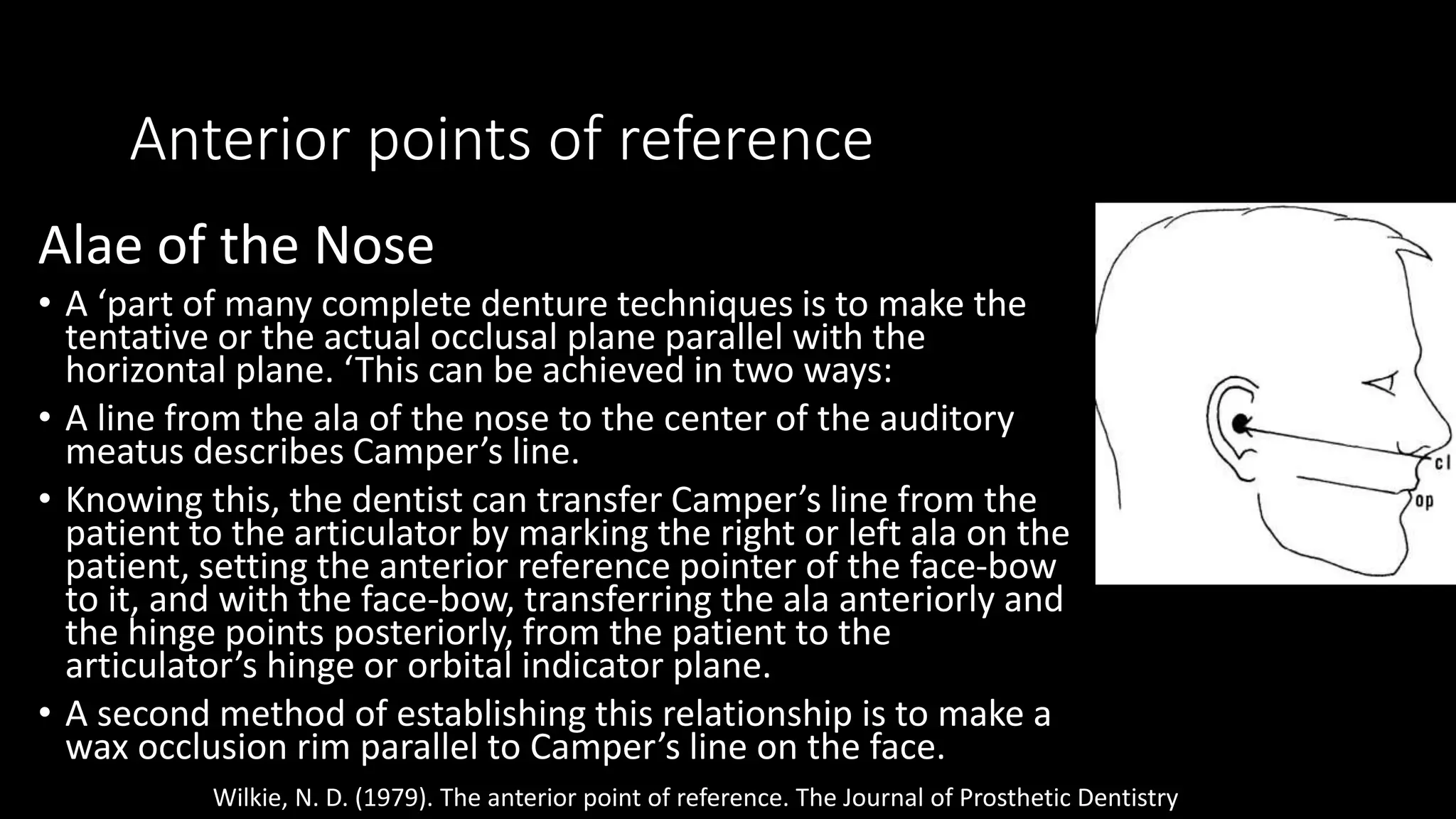 Anterior points of reference

Alae of the Nose

• A ‘part of many complete denture techniques is to make the tentative or the actual occlusal plane parallel with the horizontal plane. ‘This can be achieved in two ways:

• A line from the ala of the nose to the center of the auditory meatus describes Camper’s line.

• Knowing this, the dentist can transfer Camper’s line from the patient to the articulator by marking the right or left ala on the patient, setting the anterior reference pointer of the face-bow to it, and with the face-bow, transferring the ala anteriorly and the hinge points posteriorly, from the patient to the articulator’s hinge or orbital indicator plane.

• A second method of establishing this relationship is to make a wax occlusion rim parallel to Camper’s line on the face.

cl

op

Wilkie, N. D. (1979). The anterior point of reference. The Journal of Prosthetic Dentistry